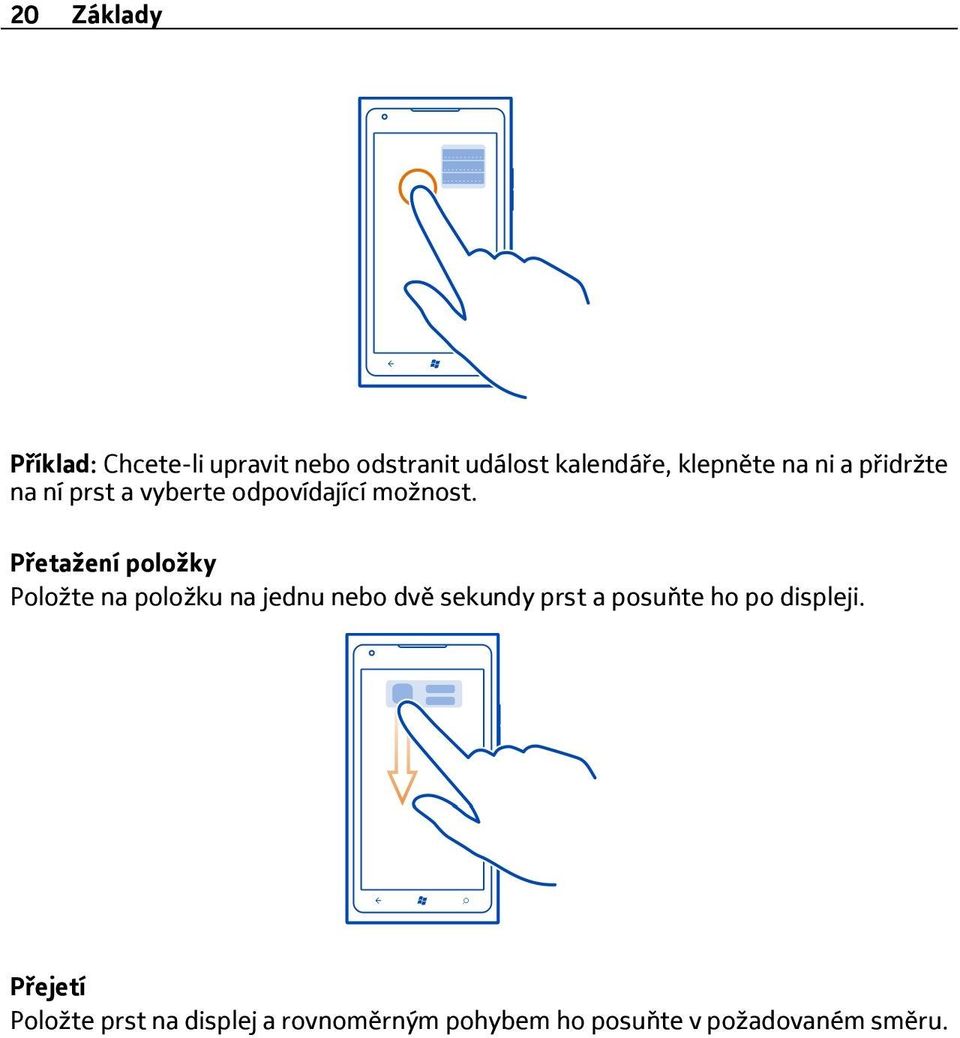 20 Základy

Příklad: Chcete-li upravit nebo odstranit událost kalendáře, klepněte na ni a přidržte na ní prst a vyberte odpovídající možnost.

Přetažení položky
Položte na položku na jednu nebo dvě sekundy prst a posuňte ho po displeji.

Přejetí
Položte prst na displej a rovnoměrným pohybem ho posuňte v požadovaném směru.